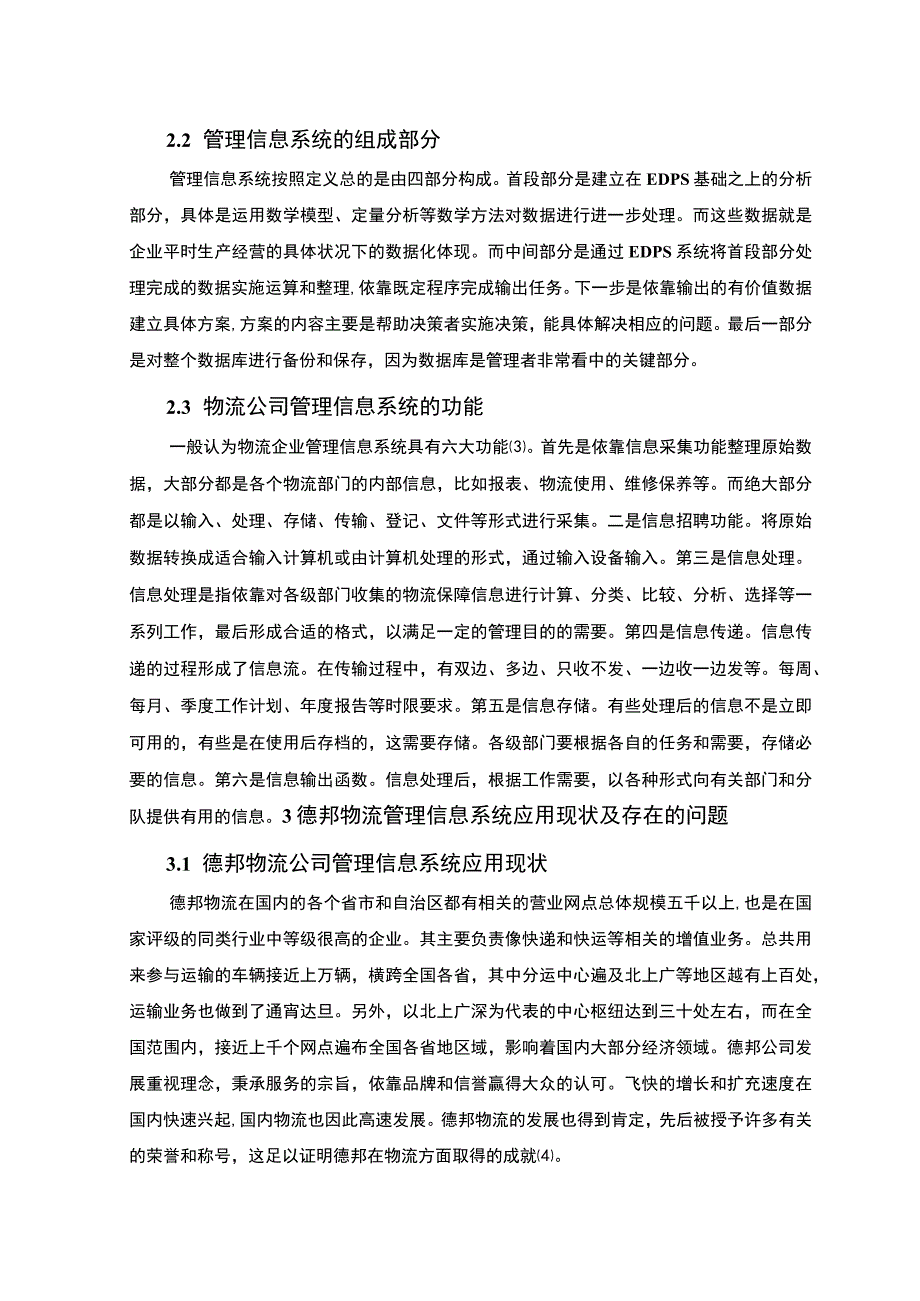 2.2 管理信息系统的组成部分

管理信息系统按照定义总的是由四部分构成。首段部分是建立在 EDPS 基础之上的分析部分，具体是运用数学模型、定量分析等数学方法对数据进行进一步处理。而这些数据就是企业平时生产经营的具体状况下的数据化体现。而中间部分是通过 EDPS 系统将首段部分处理完成的数据实施运算和整理，依靠既定程序完成输出任务。下一步是依靠输出的有价值数据建立具体方案，方案的内容主要是帮助决策者实施决策，能具体解决相应的问题。最后一部分是对整个数据库进行备份和保存，因为数据库是管理者非常看中的关键部分。

2.3 物流公司管理信息系统的功能

一般认为物流企业管理信息系统具有六大功能(3)。首先是依靠信息采集功能整理原始数据，大部分都是各个物流部门的内部信息，比如报表、物流使用、维修保养等。而绝大部分都是以输入、处理、存储、传输、登记、文件等形式进行采集。二是信息招聘功能。将原始数据转换成适合输入计算机或由计算机处理的形式，通过输入设备输入。第三是信息处理。信息处理是指依靠对各级部门收集的物流保障信息进行计算、分类、比较、分析、选择等一系列工作，最后形成合适的格式，以满足一定的管理目的的需要。第四是信息传递。信息传递的过程形成了信息流。在传输过程中，有双边、多边、只收不发、一边收一边发等。每周、每月、季度工作计划、年度报告等时限要求。第五是信息存储。有些处理后的信息不是立即可用的，有些是在使用后存档的，这需要存储。各级部门要根据各自的任务和需要，存储必要的信息。第六是信息输出函数。信息处理后，根据工作需要，以各种形式向有关部门和分队提供有用的信息。3 德邦物流管理信息系统应用现状及存在的问题

3.1 德邦物流公司管理信息系统应用现状

德邦物流在国内的各个省市和自治区都有相关的营业网点总体规模五千以上，也是在国家评级的同类行业中等级很高的企业。其主要负责像快递和快运等相关的增值业务。总共用来参与运输的车辆接近上万辆，横跨全国各省，其中分运中心遍及北上广等地区越有上百处，运输业务也做到了通宵达旦。另外，以北上广深为代表的中心枢纽达到三十处左右，而在全国范围内，接近上千个网点遍布全国各省地区域，影响着国内大部分经济领域。德邦公司发展重视理念，秉承服务的宗旨，依靠品牌和信誉赢得大众的认可。飞快的增长和扩充速度在国内快速兴起，国内物流也因此高速发展。德邦物流的发展也得到肯定，先后被授予许多有关的荣誉和称号，这足以证明德邦在物流方面取得的成就(4)。